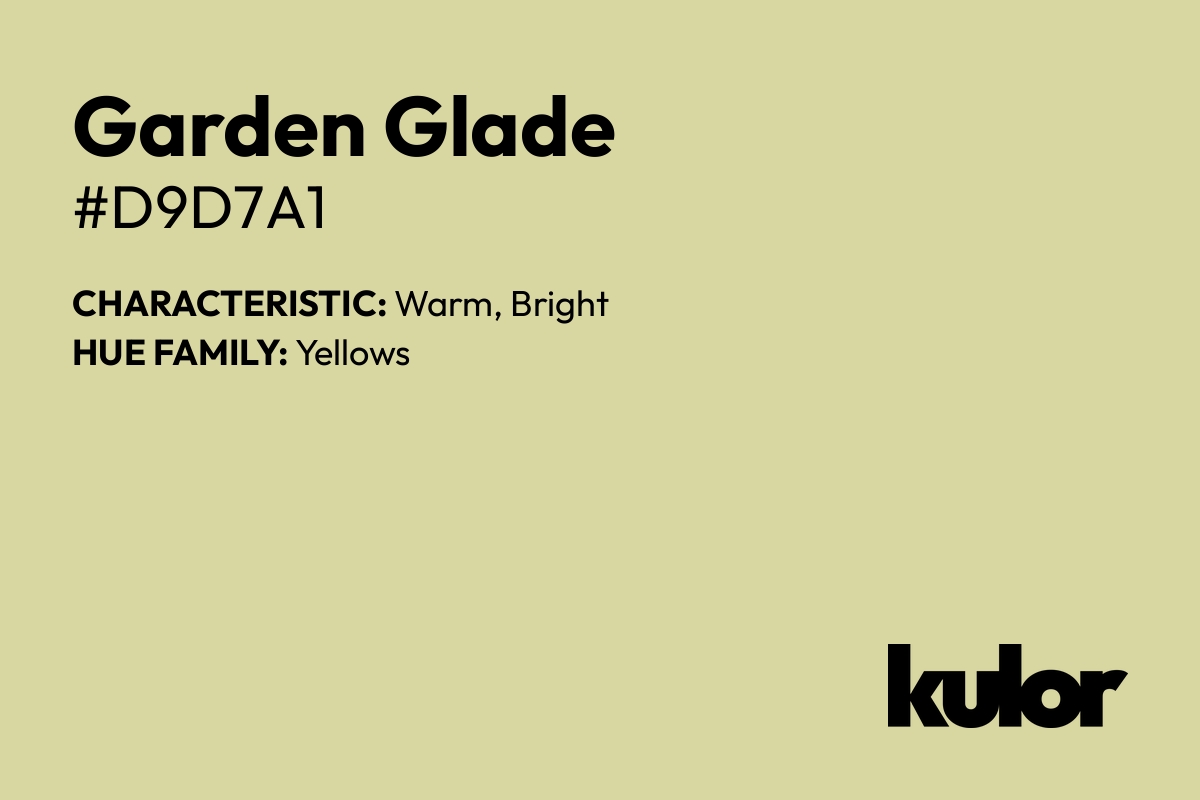 Garden Glade
#D9D7A1

CHARACTERISTIC: Warm, Bright
HUE FAMILY: Yellows

kulor